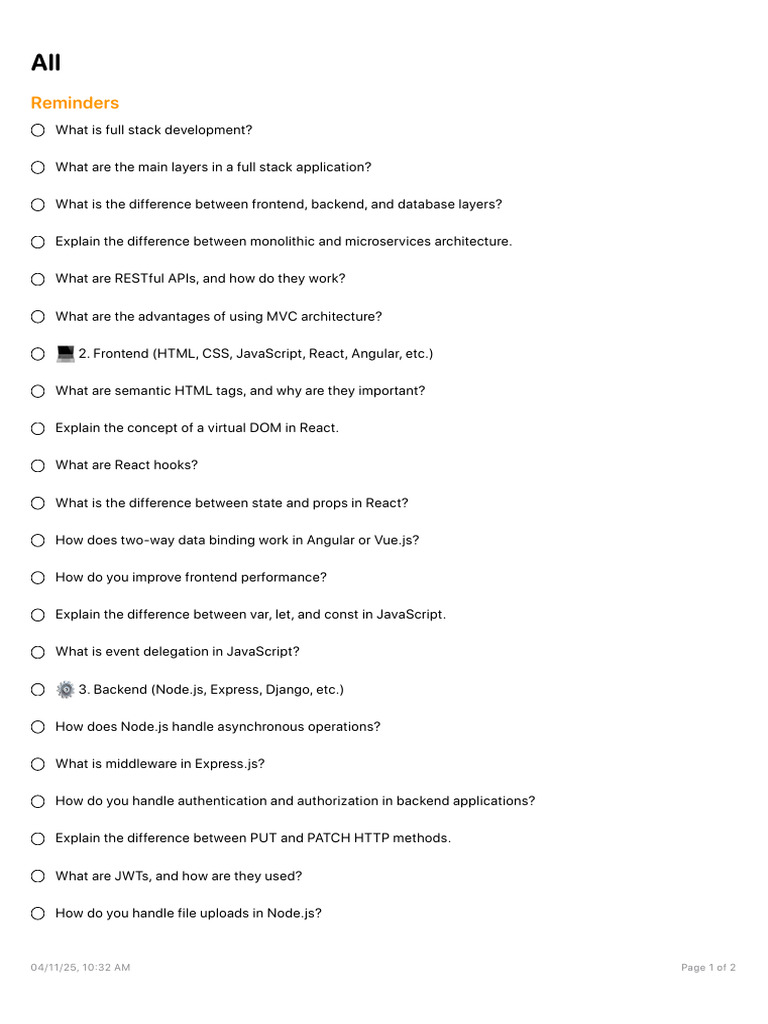 All

Reminders

What is full stack development?

What are the main layers in a full stack application?

What is the difference between frontend, backend, and database layers?

Explain the difference between monolithic and microservices architecture.

What are RESTful APIs, and how do they work?

What are the advantages of using MVC architecture?

💻 2. Frontend (HTML, CSS, JavaScript, React, Angular, etc.)

What are semantic HTML tags, and why are they important?

Explain the concept of a virtual DOM in React.

What are React hooks?

What is the difference between state and props in React?

How does two-way data binding work in Angular or Vue.js?

How do you improve frontend performance?

Explain the difference between var, let, and const in JavaScript.

What is event delegation in JavaScript?

⚙️ 3. Backend (Node.js, Express, Django, etc.)

How does Node.js handle asynchronous operations?

What is middleware in Express.js?

How do you handle authentication and authorization in backend applications?

Explain the difference between PUT and PATCH HTTP methods.

What are JWTs, and how are they used?

How do you handle file uploads in Node.js?

04/11/25, 10:32 AM

Page 1 of 2